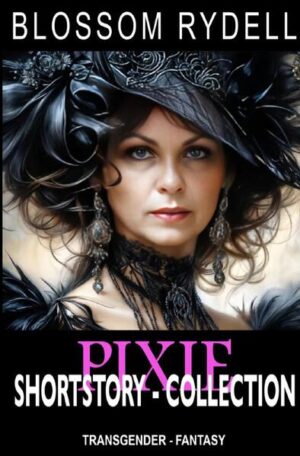 BLOSSOM RYDELL

PIXIE

SHORTSTORY - COLLECTION

TRANSGENDER - FANTASY